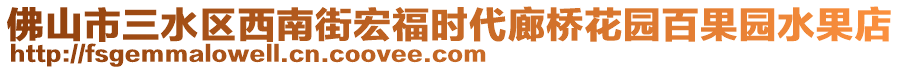 佛山市三水区西南街宏福时代廊桥花园百果园水果店
http://fsgemmalowell.cn.coovee.com